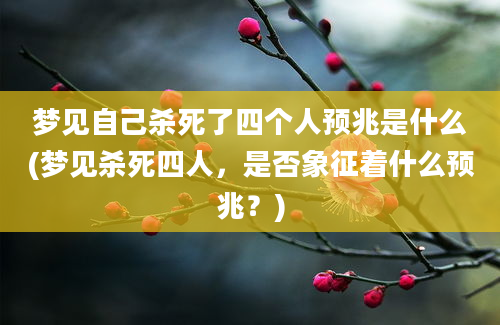 梦见自己杀死了四个人预兆是什么(梦见杀死四人，是否象征着什么预兆？)